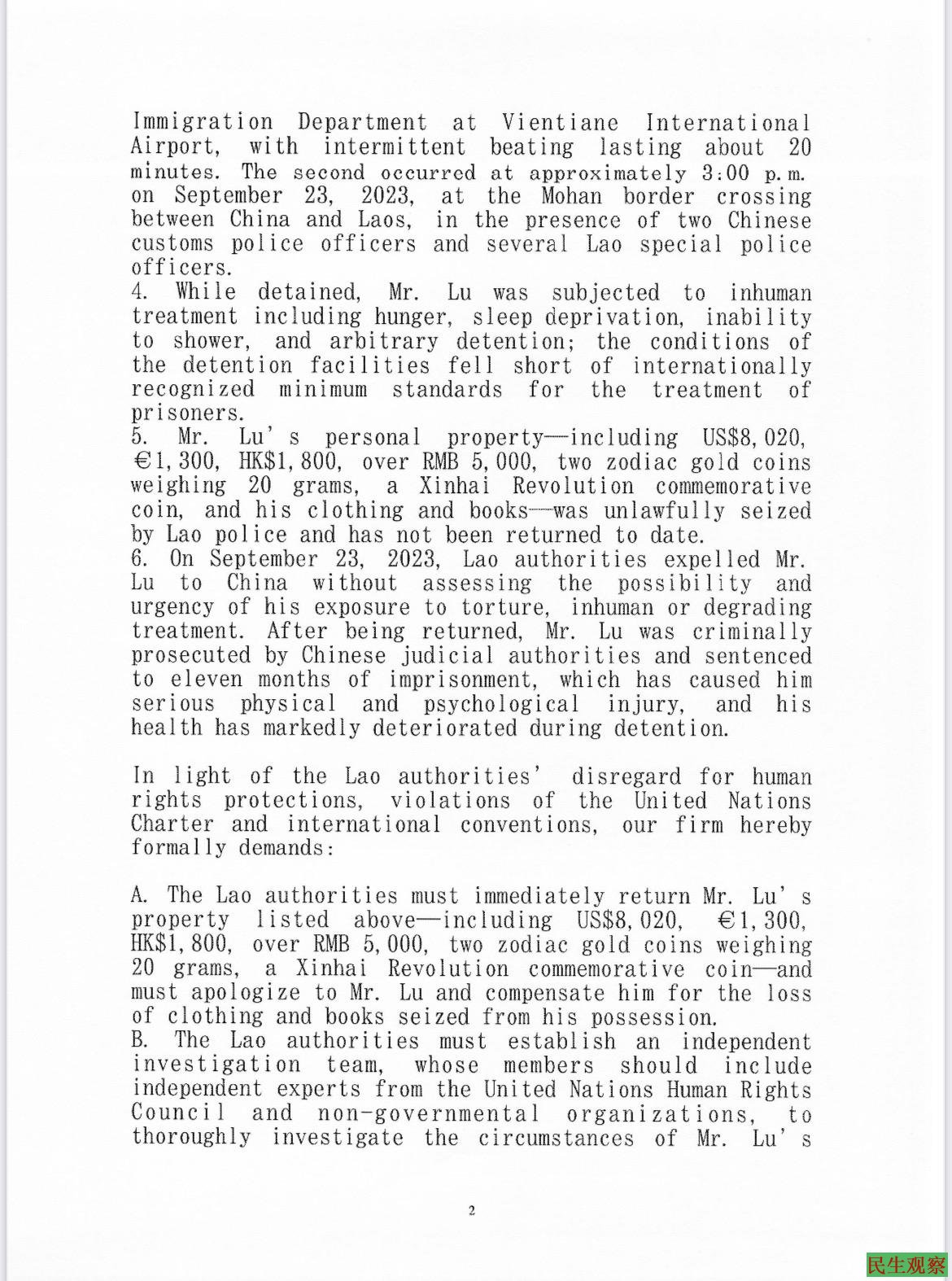 Immigration Department at Vientiane International Airport, with intermittent beating lasting about 20 minutes. The second occurred at approximately 3:00 p.m. on September 23, 2023, at the Mohan border crossing between China and Laos, in the presence of two Chinese customs police officers and several Lao special police officers.
4. While detained, Mr. Lu was subjected to inhuman treatment including hunger, sleep deprivation, inability to shower, and arbitrary detention; the conditions of the detention facilities fell short of internationally recognized minimum standards for the treatment of prisoners.
5. Mr. Lu's personal property—including US$8,020, €1,300, HK$1,800, over RMB 5,000, two zodiac gold coins weighing 20 grams, a Xinhai Revolution commemorative coin, and his clothing and books—was unlawfully seized by Lao police and has not been returned to date.
6. On September 23, 2023, Lao authorities expelled Mr. Lu to China without assessing the possibility and urgency of his exposure to torture, inhuman or degrading treatment. After being returned, Mr. Lu was criminally prosecuted by Chinese judicial authorities and sentenced to eleven months of imprisonment, which has caused him serious physical and psychological injury, and his health has markedly deteriorated during detention.

In light of the Lao authorities' disregard for human rights protections, violations of the United Nations Charter and international conventions, our firm hereby formally demands:

A. The Lao authorities must immediately return Mr. Lu's property listed above—including US$8,020, €1,300, HK$1,800, over RMB 5,000, two zodiac gold coins weighing 20 grams, a Xinhai Revolution commemorative coin—and must apologize to Mr. Lu and compensate him for the loss of clothing and books seized from his possession.
B. The Lao authorities must establish an independent investigation team, whose members should include independent experts from the United Nations Human Rights Council and non-governmental organizations, to thoroughly investigate the circumstances of Mr. Lu's

2

民生观察